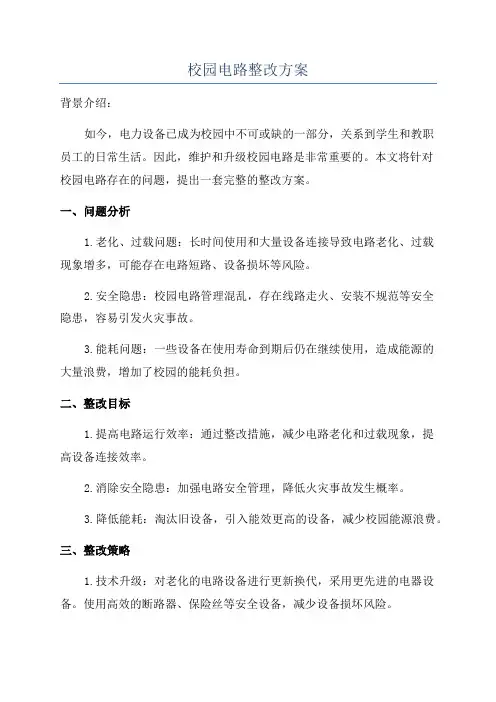 校园电路整改方案

背景介绍：

如今，电力设备已成为校园中不可或缺的一部分，关系到学生和教职员工的日常生活。因此，维护和升级校园电路是非常重要的。本文将针对校园电路存在的问题，提出一套完整的整改方案。

一、问题分析

1.老化、过载问题：长时间使用和大量设备连接导致电路老化、过载现象增多，可能存在电路短路、设备损坏等风险。

2.安全隐患：校园电路管理混乱，存在线路走火、安装不规范等安全隐患，容易引发火灾事故。

3.能耗问题：一些设备在使用寿命到期后仍在继续使用，造成能源的大量浪费，增加了校园的能耗负担。

二、整改目标

1.提高电路运行效率：通过整改措施，减少电路老化和过载现象，提高设备连接效率。

2.消除安全隐患：加强电路安全管理，降低火灾事故发生概率。

3.降低能耗：淘汰旧设备，引入能效更高的设备，减少校园能源浪费。

三、整改策略

1.技术升级：对老化的电路设备进行更新换代，采用更先进的电器设备。使用高效的断路器、保险丝等安全设备，减少设备损坏风险。